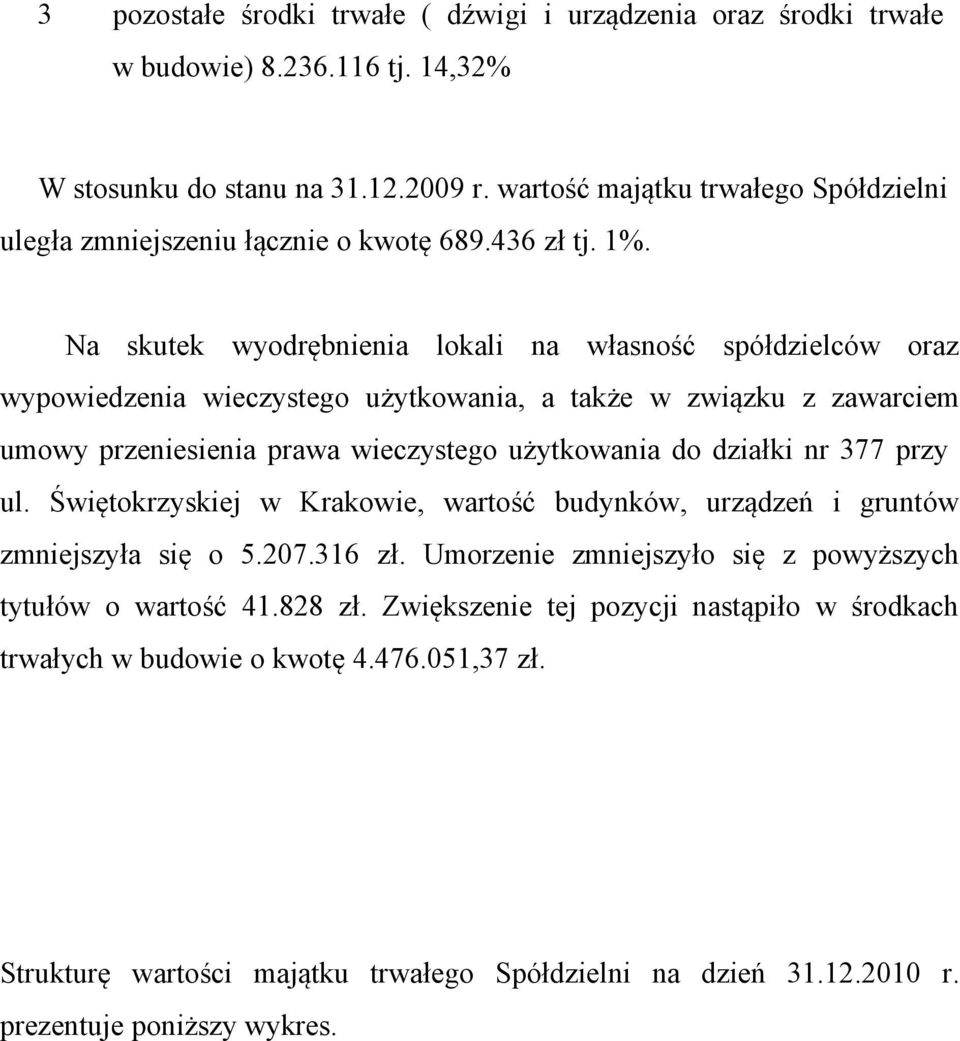 3 pozostałe środki trwałe ( dźwigi i urządzenia oraz środki trwałe w budowie) 8.236.116 tj. 14,32%

W stosunku do stanu na 31.12.2009 r. wartość majątku trwałego Spółdzielni uległa zmniejszeniu łącznie o kwotę 689.436 zł tj. 1%.

Na skutek wyodrębnienia lokali na własność spółdzielców oraz wypowiedzenia wieczystego użytkowania, a także w związku z zawarciem umowy przeniesienia prawa wieczystego użytkowania do działki nr 377 przy ul. Świętokrzyskiej w Krakowie, wartość budynków, urządzeń i gruntów zmniejszyła się o 5.207.316 zł. Umorzenie zmniejszyło się z powyższych tytułów o wartość 41.828 zł. Zwiększenie tej pozycji nastąpiło w środkach trwałych w budowie o kwotę 4.476.051,37 zł.

Strukturę wartości majątku trwałego Spółdzielni na dzień 31.12.2010 r. prezentuje poniższy wykres.